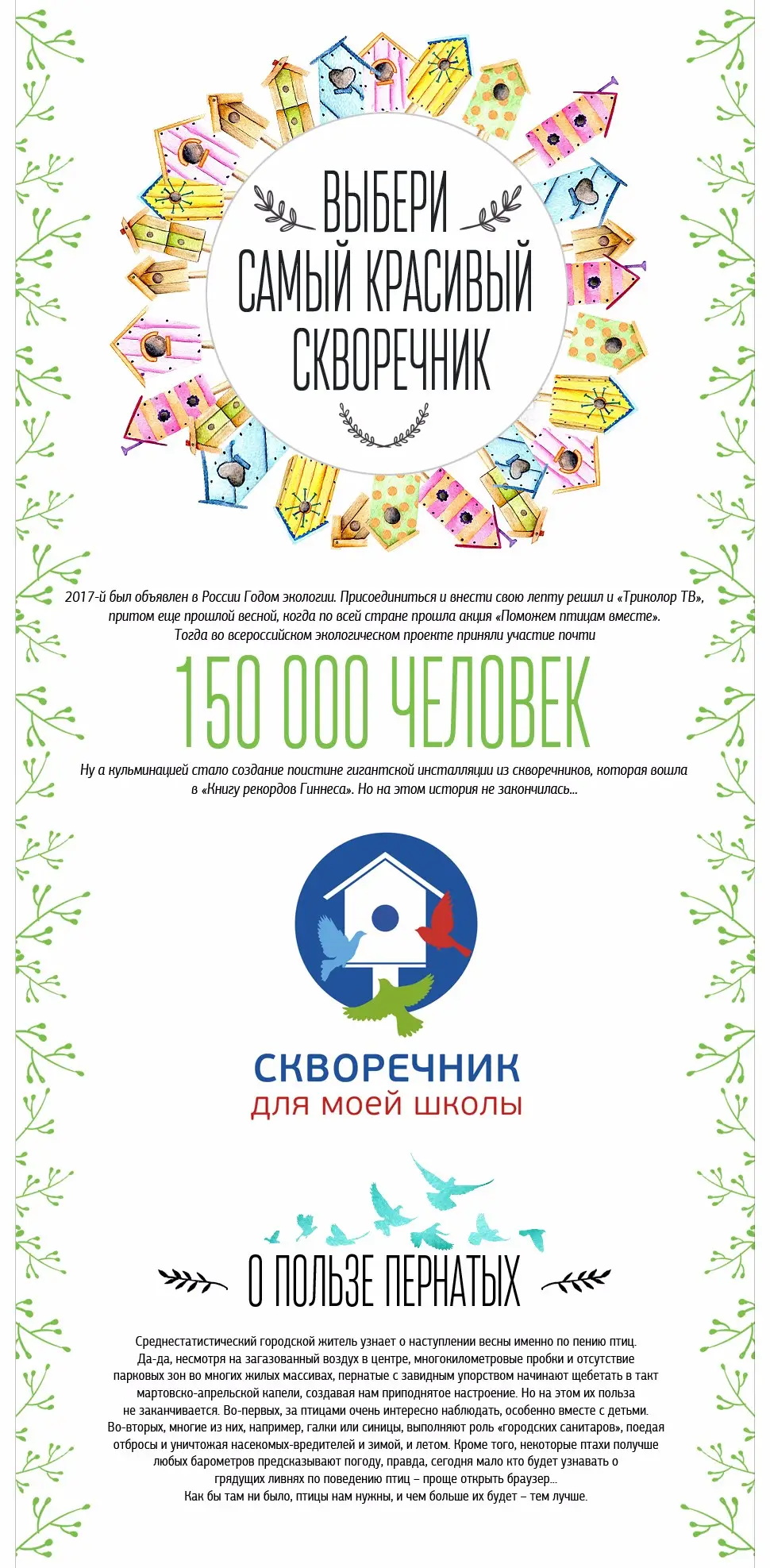 ВЫБЕРИ САМЫЙ КРАСИВЫЙ СКВОРЕЧНИК

2017-й был объявлен в России Годом экологии. Присоединиться и внести свою лепту решил и «Триколор ТВ», притом еще прошлой весной, когда по всей стране прошла акция «Поможем птицам вместе». Тогда во всероссийском экологическом проекте приняли участие почти

150 000 ЧЕЛОВЕК

Ну а кульминацией стало создание поистине гигантской инсталляции из скворечников, которая вошла в «Книгу рекордов Гиннеса». Но на этом история не закончилась...

СКВОРЕЧНИК
для моей школы

О ПОЛЬЗЕ ПЕРНАТЫХ

Среднестатистический городской житель узнает о наступлении весны именно по пению птиц. Да-да, несмотря на загазованный воздух в центре, многокилометровые пробки и отсутствие парковых зон во многих жилых массивах, пернатые с завидным упорством начинают щебетать в такт мартовско-апрельской капели, создавая нам приподнятое настроение. Но на этом их польза не заканчивается. Во-первых, за птицами очень интересно наблюдать, особенно вместе с детьми. Во-вторых, многие из них, например, галки или синицы, выполняют роль «городских санитаров», поедая отбросы и уничтожая насекомых-вредителей и зимой, и летом. Кроме того, некоторые птахи получше любых барометров предсказывают погоду, правда, сегодня мало кто будет узнавать о грядущих ливнях по поведению птиц – проще открыть браузер...
Как бы там ни было, птицы нам нужны, и чем больше их будет – тем лучше.